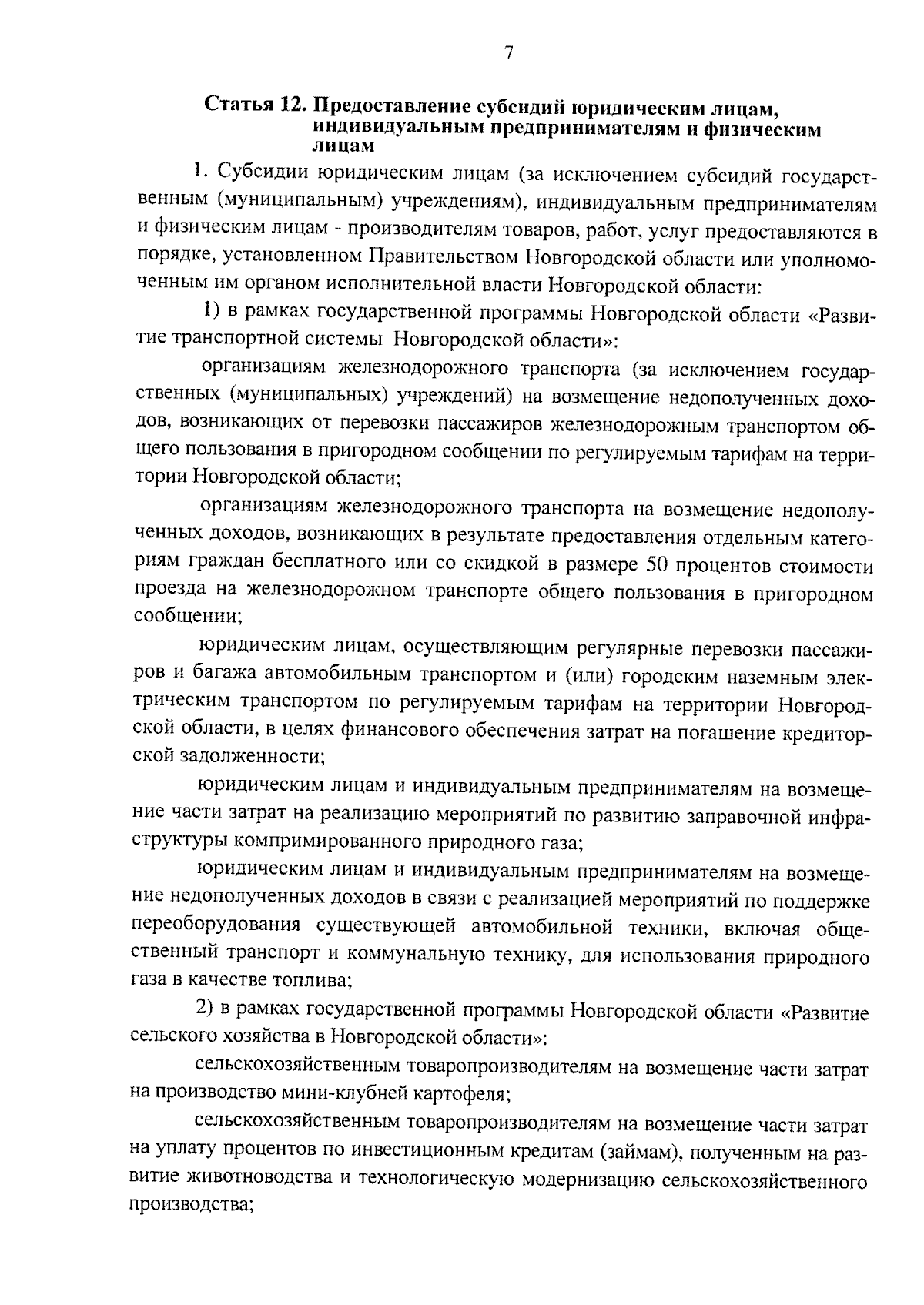 7

Статья 12. Предоставление субсидий юридическим лицам, индивидуальным предпринимателям и физическим лицам

1. Субсидии юридическим лицам (за исключением субсидий государственным (муниципальным) учреждениям), индивидуальным предпринимателям и физическим лицам - производителям товаров, работ, услуг предоставляются в порядке, установленном Правительством Новгородской области или уполномоченным им органом исполнительной власти Новгородской области:

1) в рамках государственной программы Новгородской области «Развитие транспортной системы Новгородской области»:

организациям железнодорожного транспорта (за исключением государственных (муниципальных) учреждений) на возмещение недополученных доходов, возникающих от перевозки пассажиров железнодорожным транспортом общего пользования в пригородном сообщении по регулируемым тарифам на территории Новгородской области;

организациям железнодорожного транспорта на возмещение недополученных доходов, возникающих в результате предоставления отдельным категориям граждан бесплатного или со скидкой в размере 50 процентов стоимости проезда на железнодорожном транспорте общего пользования в пригородном сообщении;

юридическим лицам, осуществляющим регулярные перевозки пассажиров и багажа автомобильным транспортом и (или) городским наземным электрическим транспортом по регулируемым тарифам на территории Новгородской области, в целях финансового обеспечения затрат на погашение кредиторской задолженности;

юридическим лицам и индивидуальным предпринимателям на возмещение части затрат на реализацию мероприятий по развитию заправочной инфраструктуры компримированного природного газа;

юридическим лицам и индивидуальным предпринимателям на возмещение недополученных доходов в связи с реализацией мероприятий по поддержке переоборудования существующей автомобильной техники, включая общественный транспорт и коммунальную технику, для использования природного газа в качестве топлива;

2) в рамках государственной программы Новгородской области «Развитие сельского хозяйства в Новгородской области»:

сельскохозяйственным товаропроизводителям на возмещение части затрат на производство мини-клубней картофеля;

сельскохозяйственным товаропроизводителям на возмещение части затрат на уплату процентов по инвестиционным кредитам (займам), полученным на развитие животноводства и технологическую модернизацию сельскохозяйственного производства;